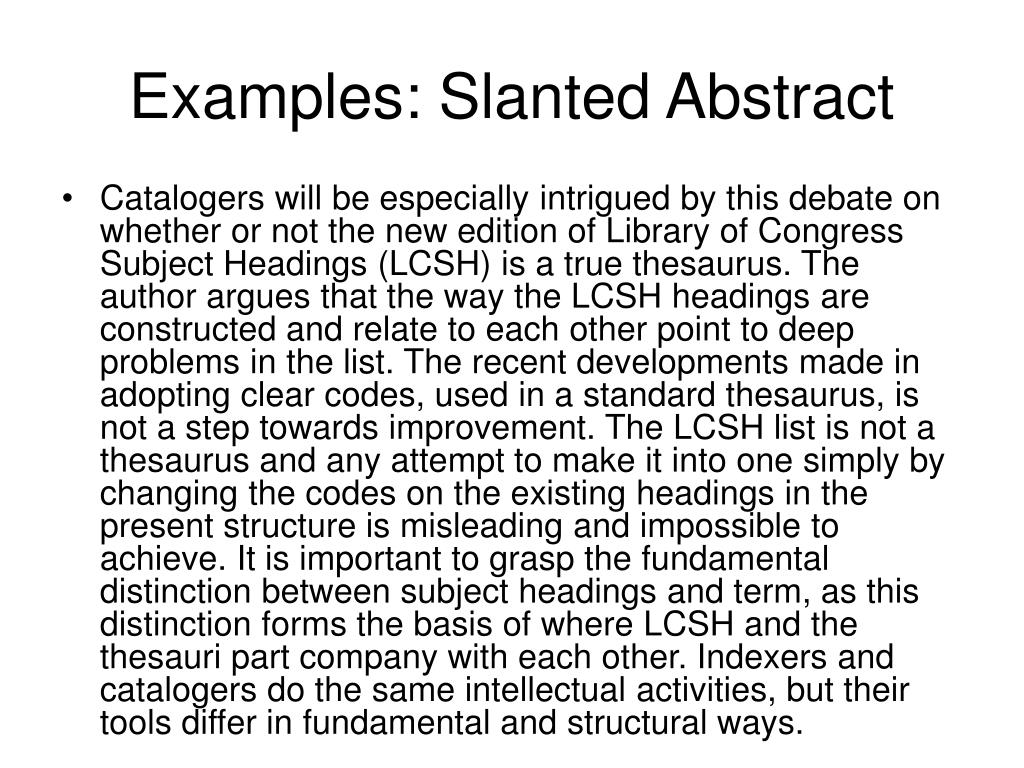 Examples: Slanted Abstract

• Catalogers will be especially intrigued by this debate on whether or not the new edition of Library of Congress Subject Headings (LCSH) is a true thesaurus. The author argues that the way the LCSH headings are constructed and relate to each other point to deep problems in the list. The recent developments made in adopting clear codes, used in a standard thesaurus, is not a step towards improvement. The LCSH list is not a thesaurus and any attempt to make it into one simply by changing the codes on the existing headings in the present structure is misleading and impossible to achieve. It is important to grasp the fundamental distinction between subject headings and term, as this distinction forms the basis of where LCSH and the thesauri part company with each other. Indexers and catalogers do the same intellectual activities, but their tools differ in fundamental and structural ways.